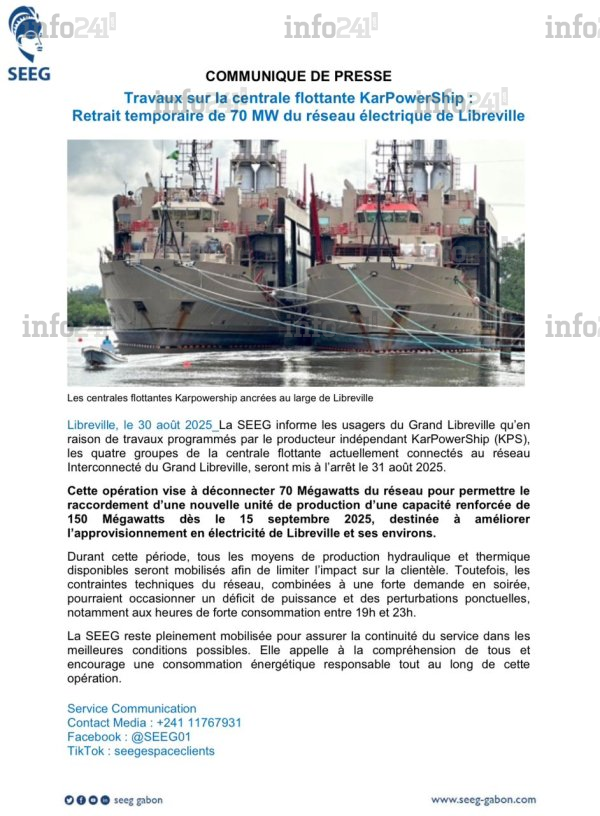 SEEG

COMMUNIQUE DE PRESSE

Travaux sur la centrale flottante KarPowerShip :
Retrait temporaire de 70 MW du réseau électrique de Libreville

Les centrales flottantes Karpowership ancrées au large de Libreville

Libreville, le 30 août 2025_La SEEG informe les usagers du Grand Libreville qu'en raison de travaux programmés par le producteur indépendant KarPowerShip (KPS), les quatre groupes de la centrale flottante actuellement connectés au réseau Interconnecté du Grand Libreville, seront mis à l'arrêt le 31 août 2025.

Cette opération vise à déconnecter 70 Mégawatts du réseau pour permettre le raccordement d'une nouvelle unité de production d'une capacité renforcée de 150 Mégawatts dès le 15 septembre 2025, destinée à améliorer l'approvisionnement en électricité de Libreville et ses environs.

Durant cette période, tous les moyens de production hydraulique et thermique disponibles seront mobilisés afin de limiter l'impact sur la clientèle. Toutefois, les contraintes techniques du réseau, combinées à une forte demande en soirée, pourraient occasionner un déficit de puissance et des perturbations ponctuelles, notamment aux heures de forte consommation entre 19h et 23h.

La SEEG reste pleinement mobilisée pour assurer la continuité du service dans les meilleures conditions possibles. Elle appelle à la compréhension de tous et encourage une consommation énergétique responsable tout au long de cette opération.

Service Communication
Contact Media : +241 11767931
Facebook : @SEEG01
TikTok : seegespaceclients

seeg gabon

www.seeg-gabon.com

info241